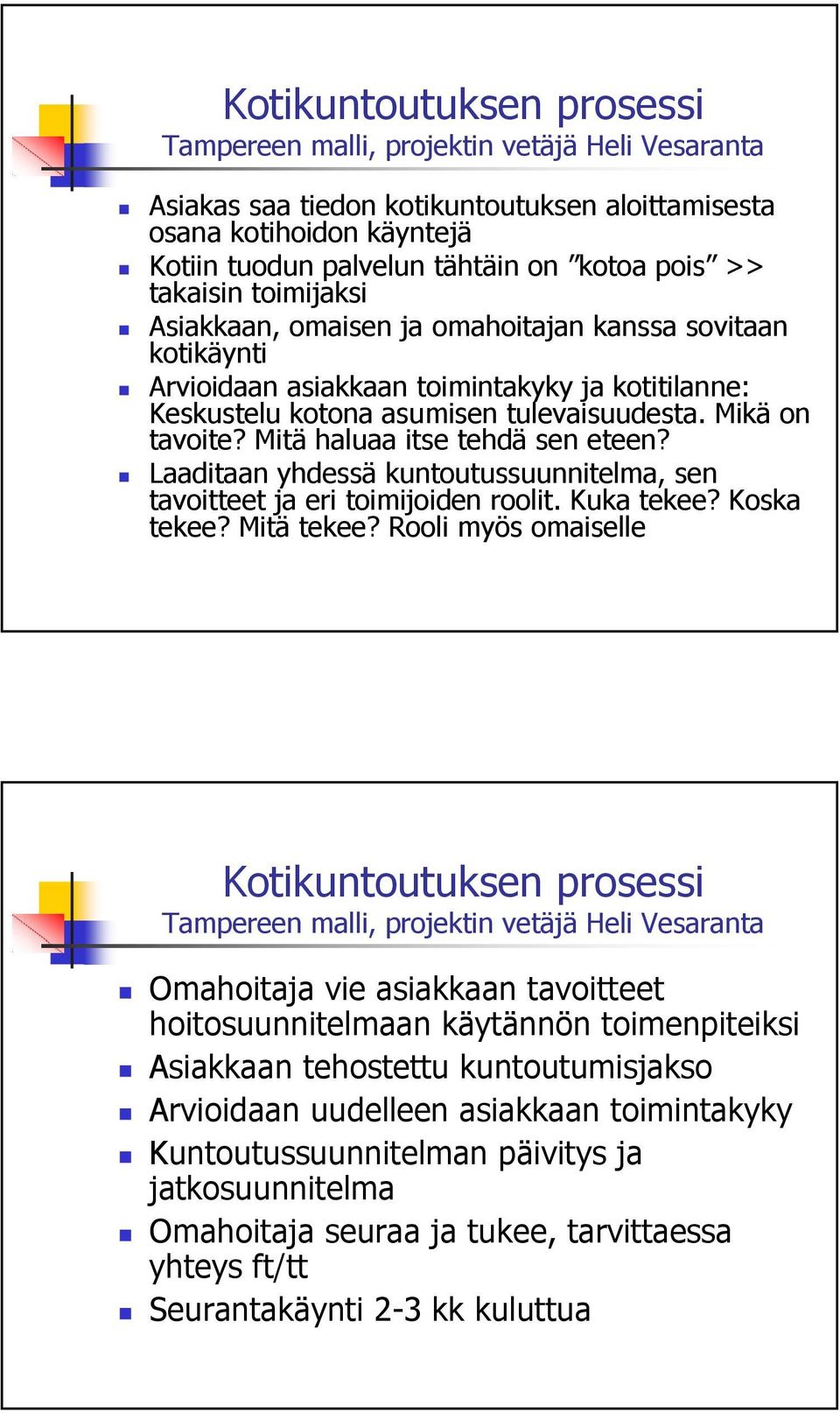 Kotikuntoutuksen prosessi
Tampereen malli, projektin vetäjä Heli Vesaranta

Asiakas saa tiedon kotikuntoutuksen aloittamisesta osana kotihoidon käyntejä
Kotiin tuodun palvelun tähtäin on ”kotoa pois” >> takaisin toimijaksi
Asiakkaan, omaisen ja omahoitajan kanssa sovitaan kotikäynti
Arvioidaan asiakkaan toimintakyky ja kotitilanne: Keskustelu kotona asumisen tulevaisuudesta. Mikä on tavoite? Mitä haluaa itse tehdä sen eteen?
Laaditaan yhdessä kuntoutussuunnitelma, sen tavoitteet ja eri toimijoiden roolit. Kuka tekee? Koska tekee? Mitä tekee? Rooli myös omaiselle

Kotikuntoutuksen prosessi
Tampereen malli, projektin vetäjä Heli Vesaranta

Omahoitaja vie asiakkaan tavoitteet hoitosuunnitelmaan käytännön toimenpiteiksi
Asiakkaan tehostettu kuntoutumisjakso
Arvioidaan uudelleen asiakkaan toimintakyky
Kuntoutussuunnitelman päivitys ja jatkosuunnitelma
Omahoitaja seuraa ja tukee, tarvittaessa yhteys ft/tt
Seurantakäynti 2-3 kk kuluttua